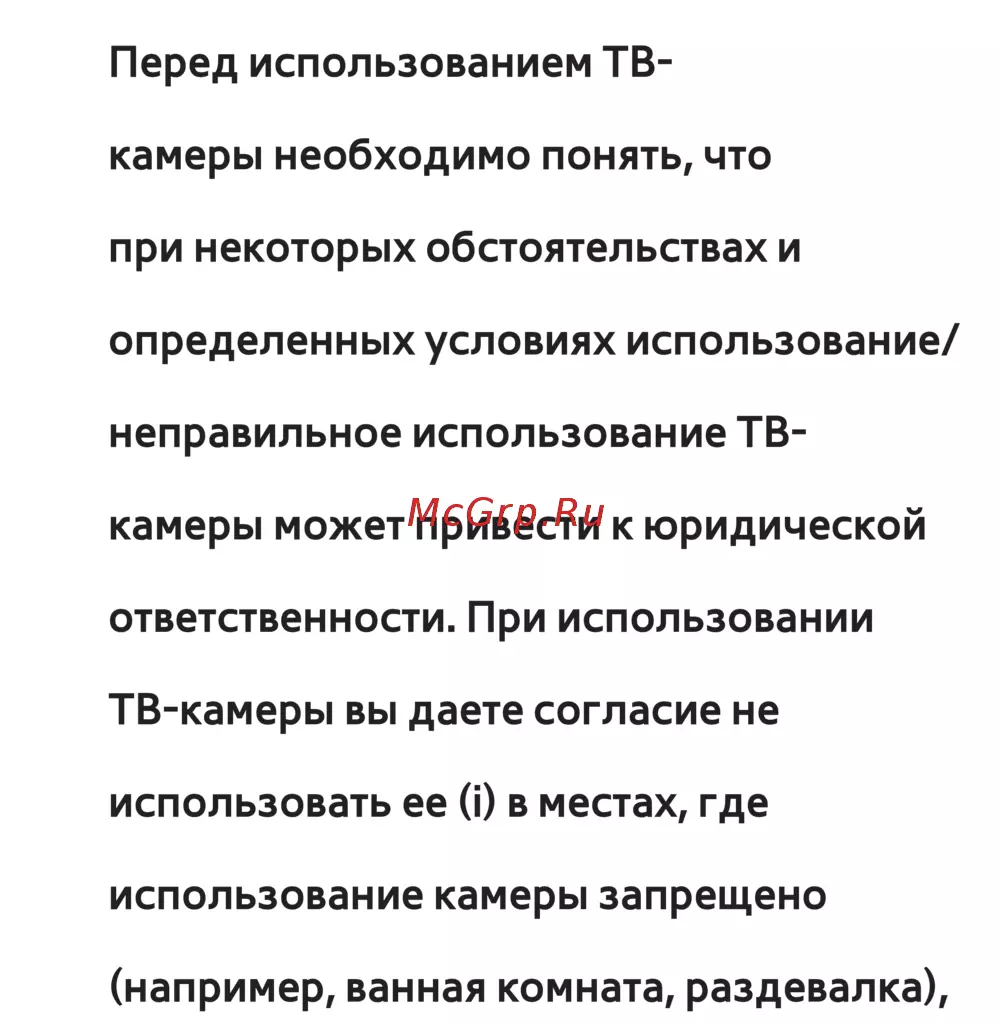 Перед использованием ТВ-камеры необходимо понять, что при некоторых обстоятельствах и определенных условиях использование/неправильное использование ТВ-камеры может привести к юридической ответственности. При использовании ТВ-камеры вы даете согласие не использовать ее (i) в местах, где использование камеры запрещено (например, ванная комната, раздевалка),

McGrp.Ru